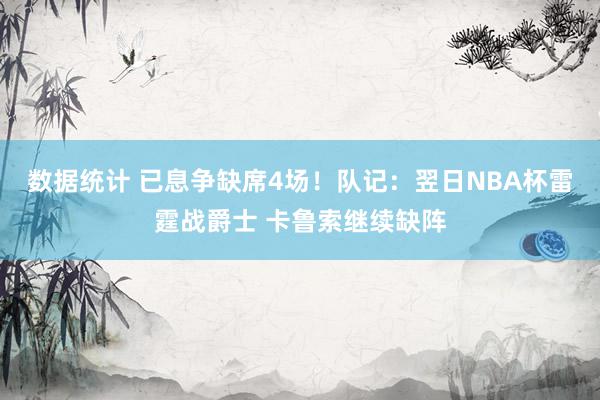 数据统计 已息争缺席4场！队记：翌日NBA杯雷霆战爵士 卡鲁索继续缺阵